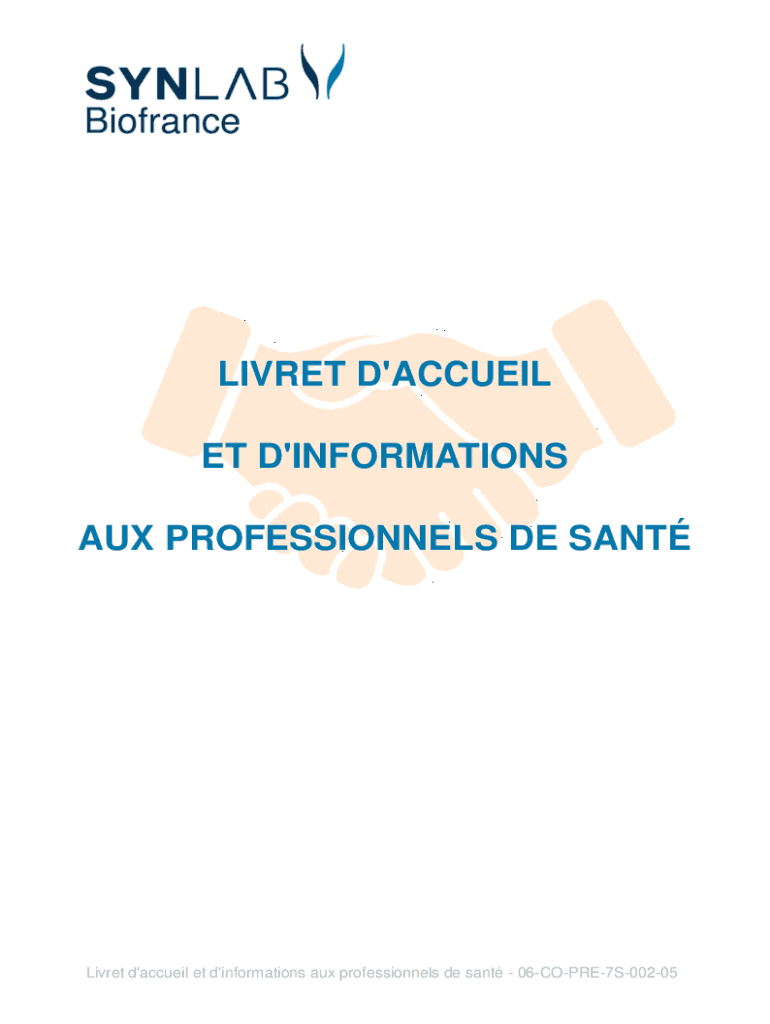 SYNLAB
Biofrance

LIVRET D'ACCUEIL

ET D'INFORMATIONS

AUX PROFESSIONNELS DE SANTÉ

Livret d'accueil et d'informations aux professionnels de santé - 06-CO-PRE-7S-002-05